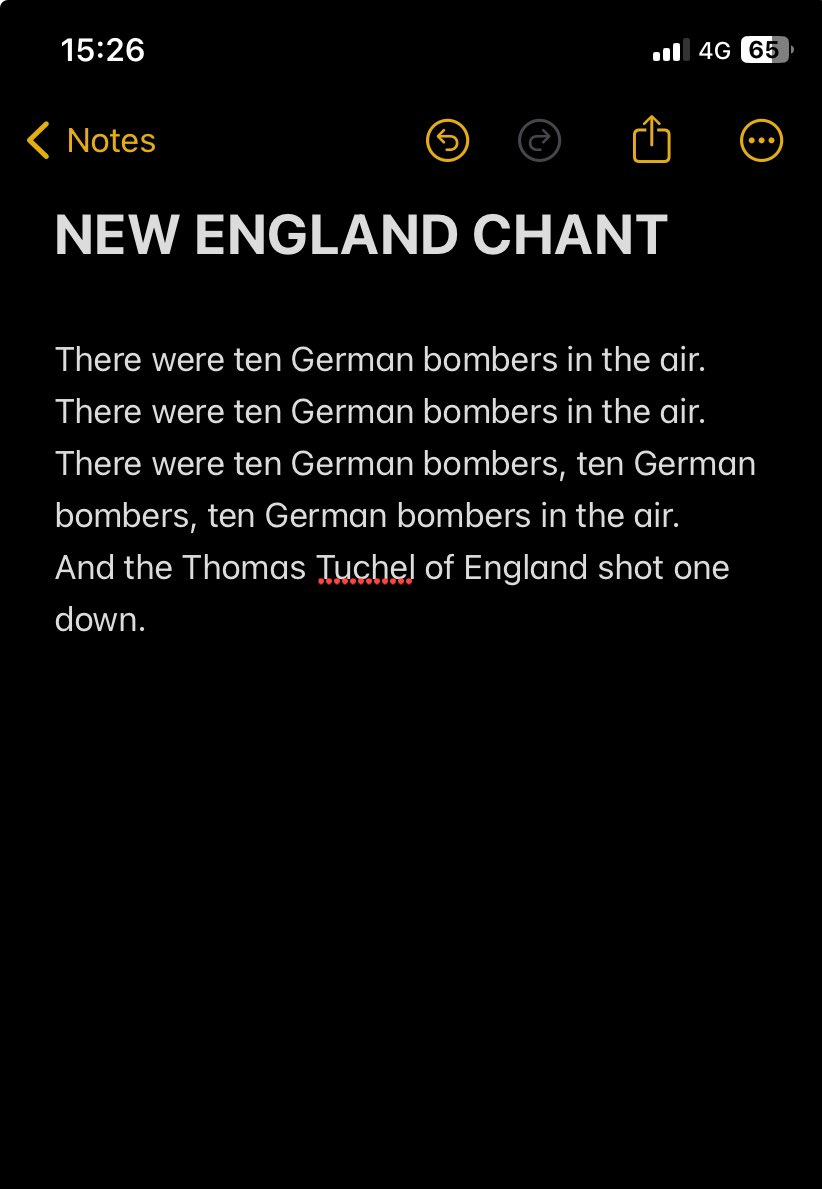 15:26
4G 65

Notes

NEW ENGLAND CHANT

There were ten German bombers in the air.
There were ten German bombers in the air.
There were ten German bombers, ten German bombers, ten German bombers in the air.
And the Thomas Tuchel of England shot one down.